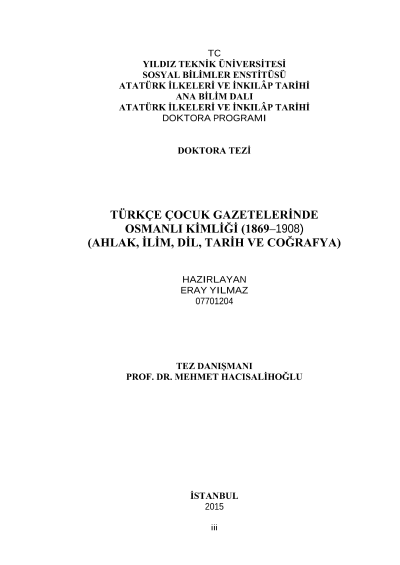 TC
YILDIZ TEKNİK ÜNİVERSİTESİ
SOSYAL BİLİMLER ENSTİTÜSÜ
ATATÜRK İLKELERİ VE İNKILÂP TARİHİ
ANA BİLİM DALI
ATATÜRK İLKELERİ VE İNKILÂP TARİHİ
DOKTORA PROGRAMI

DOKTORA TEZİ

TÜRKÇE ÇOCUK GAZETELERİNDE
OSMANLI KİMLİĞİ (1869–1908)
(AHLAK, İLİM, DİL, TARİH VE COĞRAFYA)

HAZIRLAYAN
ERAY YILMAZ
07701204

TEZ DANIŞMANI
PROF. DR. MEHMET HACISALİHOĞLU

İSTANBUL
2015

iii